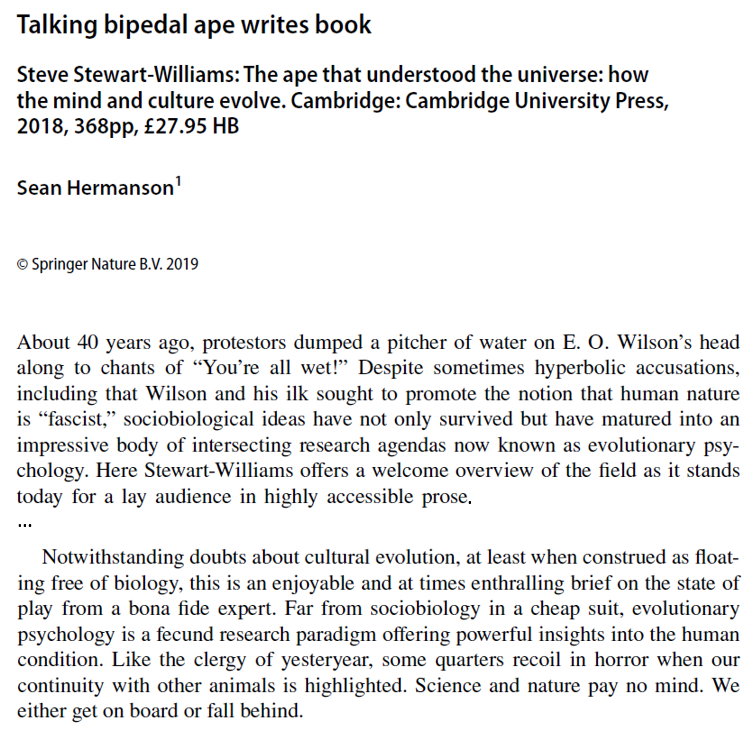 Talking bipedal ape writes book

Steve Stewart-Williams: The ape that understood the universe: how the mind and culture evolve. Cambridge: Cambridge University Press, 2018, 368pp, £27.95 HB

Sean Hermanson$^1$

© Springer Nature B.V. 2019

About 40 years ago, protestors dumped a pitcher of water on E. O. Wilson's head along to chants of "You're all wet!" Despite sometimes hyperbolic accusations, including that Wilson and his ilk sought to promote the notion that human nature is "fascist," sociobiological ideas have not only survived but have matured into an impressive body of intersecting research agendas now known as evolutionary psychology. Here Stewart-Williams offers a welcome overview of the field as it stands today for a lay audience in highly accessible prose.

...

Notwithstanding doubts about cultural evolution, at least when construed as floating free of biology, this is an enjoyable and at times enthralling brief on the state of play from a bona fide expert. Far from sociobiology in a cheap suit, evolutionary psychology is a fecund research paradigm offering powerful insights into the human condition. Like the clergy of yesteryear, some quarters recoil in horror when our continuity with other animals is highlighted. Science and nature pay no mind. We either get on board or fall behind.